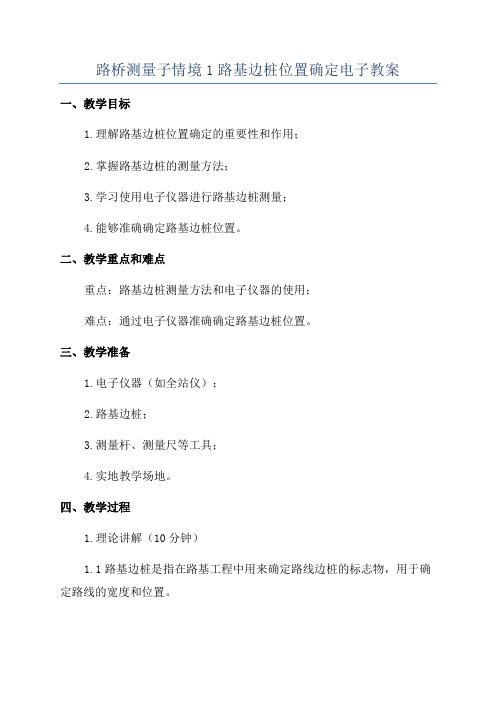 路桥测量子情境1路基边桩位置确定电子教案

一、教学目标

1.理解路基边桩位置确定的重要性和作用；

2.掌握路基边桩的测量方法；

3.学习使用电子仪器进行路基边桩测量；

4.能够准确确定路基边桩位置。

二、教学重点和难点

重点：路基边桩测量方法和电子仪器的使用；

难点：通过电子仪器准确确定路基边桩位置。

三、教学准备

1.电子仪器（如全站仪）；

2.路基边桩；

3.测量杆、测量尺等工具；

4.实地教学场地。

四、教学过程

1.理论讲解（10分钟）

1.1路基边桩是指在路基工程中用来确定路线边桩的标志物，用于确定路线的宽度和位置。